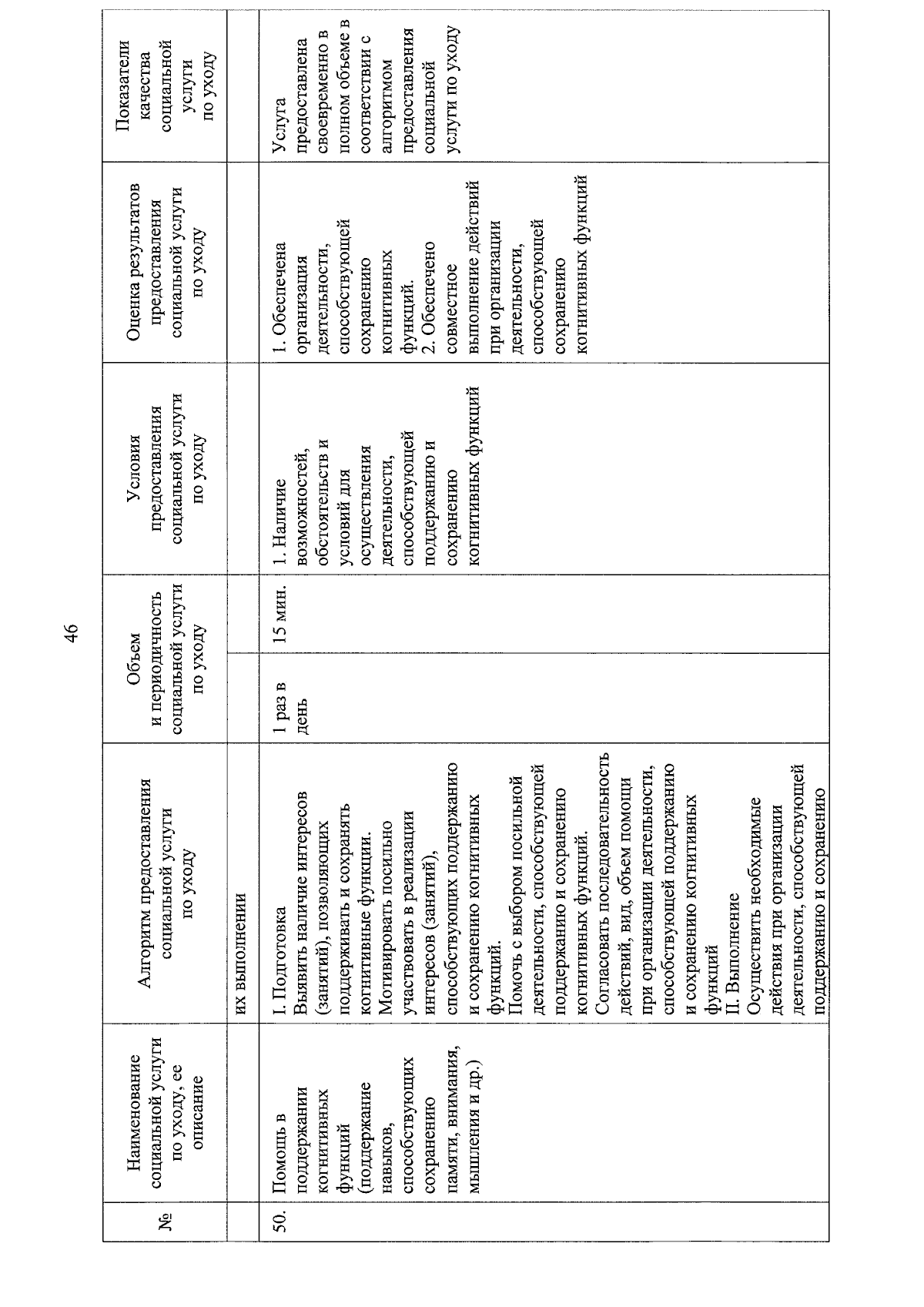 46

| № | Наименование социальной услуги по уходу, ее описание | Алгоритм предоставления социальной услуги по уходу | Объем и периодичность социальной услуги по уходу | | Условия предоставления социальной услуги по уходу | Оценка результатов предоставления социальной услуги по уходу | Показатели качества социальной услуги по уходу |
|---|---|---|---|---|---|---|---|
| | | их выполнении | | | | | |
| 50. | Помощь в поддержании когнитивных функций (поддержание навыков, способствующих сохранению памяти, внимания, мышления и др.) | I. Подготовка Выявить наличие интересов (занятий), позволяющих поддерживать и сохранять когнитивные функции. Мотивировать посильно участвовать в реализации интересов (занятий), способствующих поддержанию и сохранению когнитивных функций. Помочь с выбором посильной деятельности, способствующей поддержанию и сохранению когнитивных функций. Согласовать последовательность действий, вид, объем помощи при организации деятельности, способствующей поддержанию и сохранению когнитивных функций II. Выполнение Осуществить необходимые действия при организации деятельности, способствующей поддержанию и сохранению | 1 раз в день | 15 мин. | 1. Наличие возможностей, обстоятельств и условий для осуществления деятельности, способствующей поддержанию и сохранению когнитивных функций | 1. Обеспечена организация деятельности, способствующей сохранению когнитивных функций. 2. Обеспечено совместное выполнение действий при организации деятельности, способствующей сохранению когнитивных функций | Услуга предоставлена своевременно в полном объеме в соответствии с алгоритмом предоставления социальной услуги по уходу |